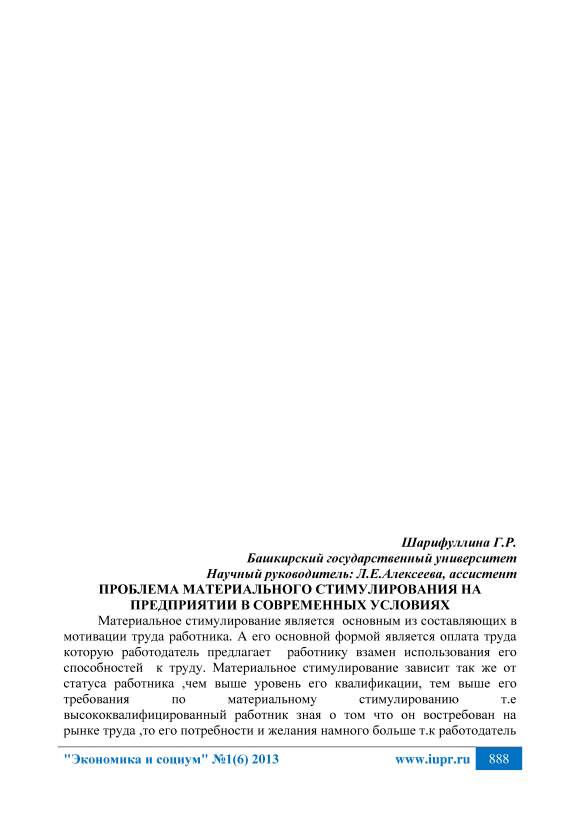 Шарифуллина Г.Р.
Башкирский государственный университет
Научный руководитель: Л.Е.Алексеева, ассистент

ПРОБЛЕМА МАТЕРИАЛЬНОГО СТИМУЛИРОВАНИЯ НА ПРЕДПРИЯТИИ В СОВРЕМЕННЫХ УСЛОВИЯХ

Материальное стимулирование является основным из составляющих в мотивации труда работника. А его основной формой является оплата труда которую работодатель предлагает работнику взамен использования его способностей к труду. Материальное стимулирование зависит так же от статуса работника ,чем выше уровень его квалификации, тем выше его требования по материальному стимулированию т.е высококвалифицированный работник зная о том что он востребован на рынке труда ,то его потребности и желания намного больше т.к работодатель

"Экономика и социум" №1(6) 2013 www.iupr.ru 888